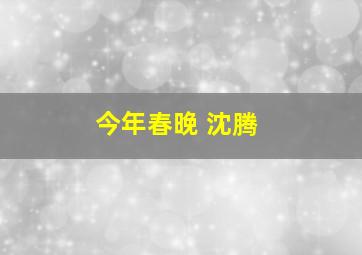 今年春晚 沈腾